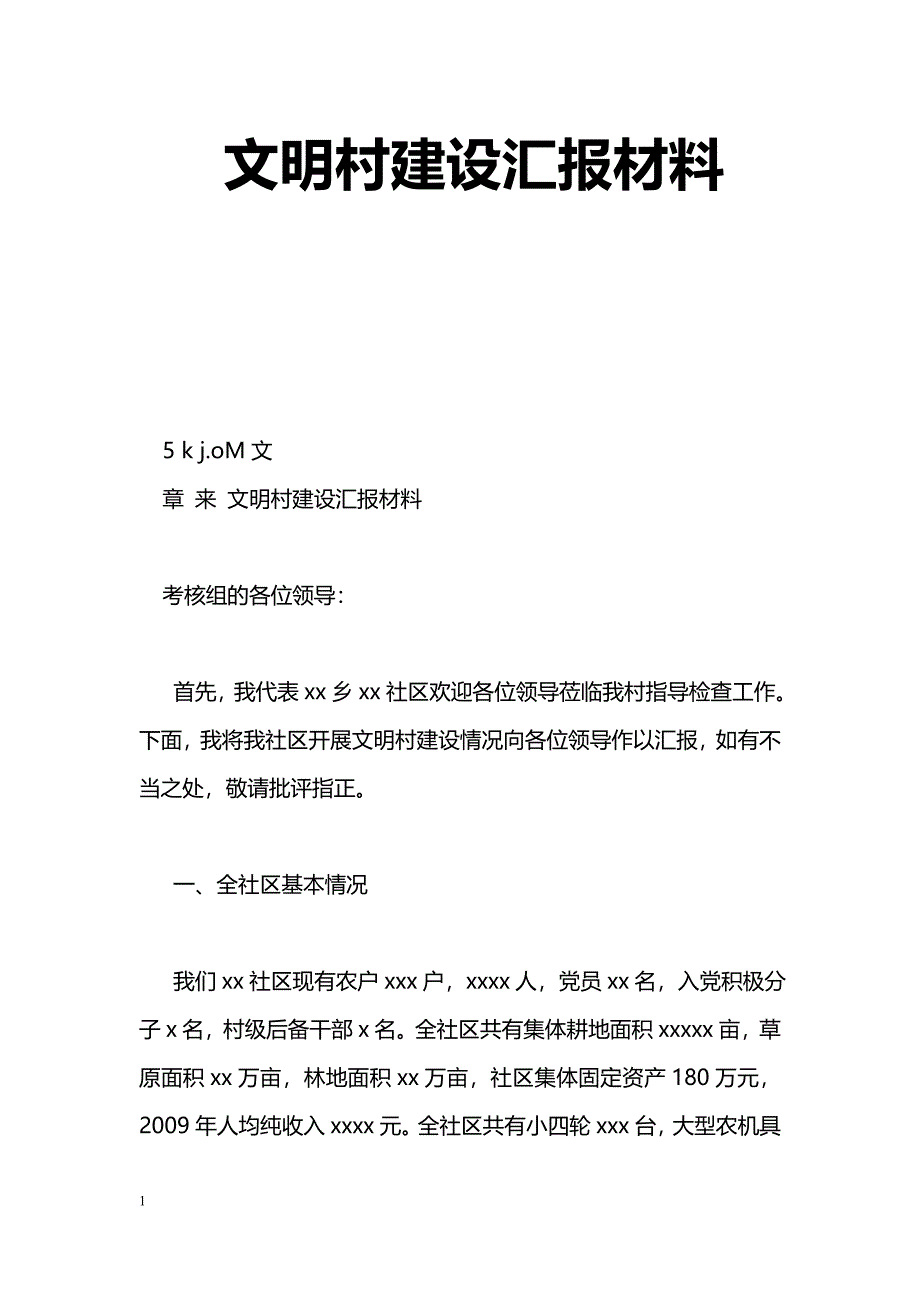 文明村建设汇报材料

5 k j.oM 文
章 来 文明村建设汇报材料

考核组的各位领导：

首先，我代表 xx 乡 xx 社区欢迎各位领导莅临我村指导检查工作。下面，我将我社区开展文明村建设情况向各位领导作以汇报，如有不当之处，敬请批评指正。

一、全社区基本情况

我们 xx 社区现有农户 xxx 户，xxxx 人，党员 xx 名，入党积极分子 x 名，村级后备干部 x 名。全社区共有集体耕地面积 xxxxx 亩，草原面积 xx 万亩，林地面积 xx 万亩，社区集体固定资产 180 万元，2009 年人均纯收入 xxxx 元。全社区共有小四轮 xxx 台，大型农机具

1